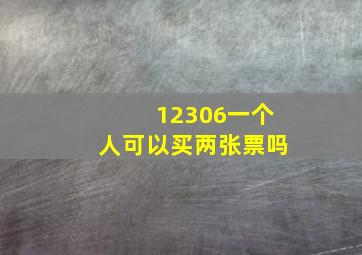 12306一个人可以买两张票吗